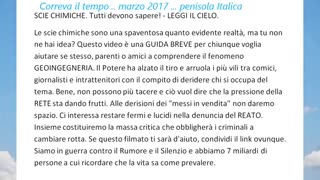 Correva il tempo .. marzo 2017 ... penisola Italica
SCIE CHIMICHE. Tutti devono sapere! - LEGGI IL CIELO.

Le scie chimiche sono una spaventosa quanto evidente realtà, ma tu non ne hai idea? Questo video è una GUIDA BREVE per chiunque voglia aiutare se stesso, parenti o amici a comprendere il fenomeno GEOINGEGNERIA. Il Potere ha alzato il tiro e arruola i più vili tra comici, giornalisti e intrattenitori con il compito di deridere chi si occupa del tema. Bene, non possono più tacere e ciò vuol dire che la pressione della RETE sta dando frutti. Alle derisioni dei "messi in vendita" non daremo spazio. Ci interessa restare fermi e lucidi nella denuncia del REATO. Insieme costituiremo la massa critica che obbligherà i criminali a cambiare rotta. Se questo filmato ti sarà d'aiuto, condividi il link ovunque. Siamo in guerra contro il Rumore e il Silenzio e abbiamo 7 miliardi di persone a cui ricordare che la vita sa come prevalere.